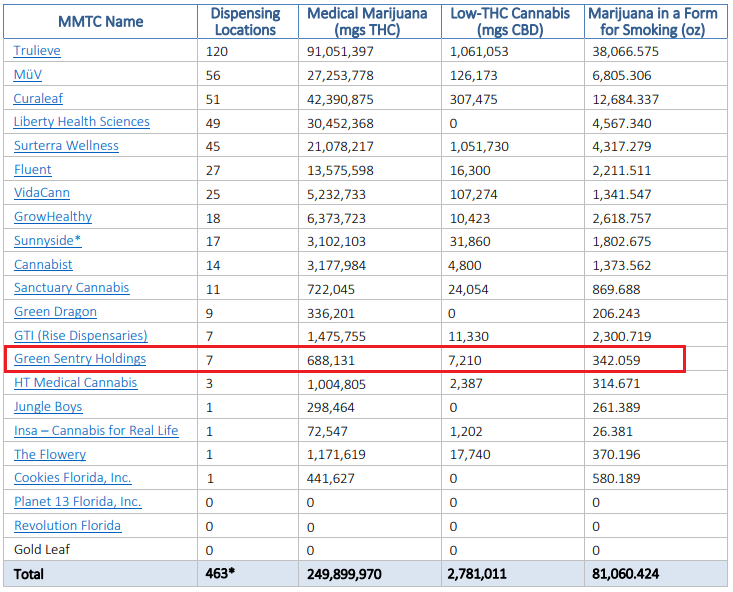 | MMTC Name | Dispensing Locations | Medical Marijuana (mgs THC) | Low-THC Cannabis (mgs CBD) | Marijuana in a Form for Smoking (oz) |
|---|---|---|---|---|
| Trulieve | 120 | 91,051,397 | 1,061,053 | 38,066.575 |
| MüV | 56 | 27,253,778 | 126,173 | 6,805.306 |
| Curaleaf | 51 | 42,390,875 | 307,475 | 12,684.337 |
| Liberty Health Sciences | 49 | 30,452,368 | 0 | 4,567.340 |
| Surterra Wellness | 45 | 21,078,217 | 1,051,730 | 4,317.279 |
| Fluent | 27 | 13,575,598 | 16,300 | 2,211.511 |
| VidaCann | 25 | 5,232,733 | 107,274 | 1,341.547 |
| GrowHealthy | 18 | 6,373,723 | 10,423 | 2,618.757 |
| Sunnyside* | 17 | 3,102,103 | 31,860 | 1,802.675 |
| Cannabist | 14 | 3,177,984 | 4,800 | 1,373.562 |
| Sanctuary Cannabis | 11 | 722,045 | 24,054 | 869.688 |
| Green Dragon | 9 | 336,201 | 0 | 206.243 |
| GTI (Rise Dispensaries) | 7 | 1,475,755 | 11,330 | 2,300.719 |
| Green Sentry Holdings | 7 | 688,131 | 7,210 | 342.059 |
| HT Medical Cannabis | 3 | 1,004,805 | 2,387 | 314.671 |
| Jungle Boys | 1 | 298,464 | 0 | 261.389 |
| Insa – Cannabis for Real Life | 1 | 72,547 | 1,202 | 26.381 |
| The Flowery | 1 | 1,171,619 | 17,740 | 370.196 |
| Cookies Florida, Inc. | 1 | 441,627 | 0 | 580.189 |
| Planet 13 Florida, Inc. | 0 | 0 | 0 | 0 |
| Revolution Florida | 0 | 0 | 0 | 0 |
| Gold Leaf | 0 | 0 | 0 | 0 |
| Total | 463* | 249,899,970 | 2,781,011 | 81,060.424 |